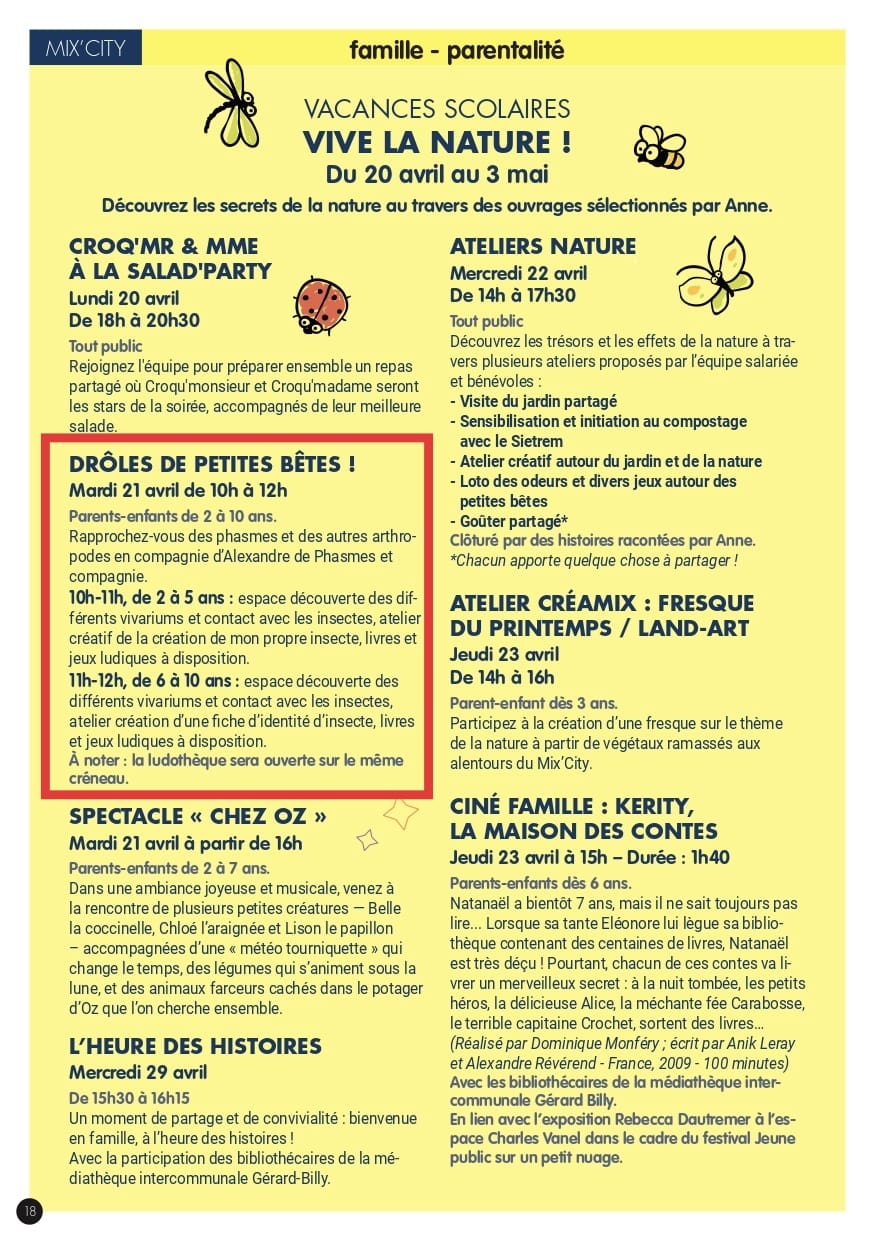 MIX'CITY

famille - parentalité

VACANCES SCOLAIRES
VIVE LA NATURE !
Du 20 avril au 3 mai

Découvrez les secrets de la nature au travers des ouvrages sélectionnés par Anne.

CROQ'MR & MME À LA SALAD'PARTY
Lundi 20 avril
De 18h à 20h30
Tout public
Rejoignez l'équipe pour préparer ensemble un repas partagé où Croqu'monsieur et Croqu'madame seront les stars de la soirée, accompagnés de leur meilleure salade.

DRÔLES DE PETITES BÊTES !
Mardi 21 avril de 10h à 12h
Parents-enfants de 2 à 10 ans.
Rapprochez-vous des phasmes et des autres arthropodes en compagnie d'Alexandre de Phasmes et compagnie.
10h-11h, de 2 à 5 ans : espace découverte des différents vivariums et contact avec les insectes, atelier créatif de la création de mon propre insecte, livres et jeux ludiques à disposition.
11h-12h, de 6 à 10 ans : espace découverte des différents vivariums et contact avec les insectes, atelier création d'une fiche d'identité d'insecte, livres et jeux ludiques à disposition.
À noter : la ludothèque sera ouverte sur le même créneau.

SPECTACLE « CHEZ OZ »
Mardi 21 avril à partir de 16h
Parents-enfants de 2 à 7 ans.
Dans une ambiance joyeuse et musicale, venez à la rencontre de plusieurs petites créatures — Belle la coccinelle, Chloé l'araignée et Lison le papillon – accompagnées d'une « météo tourniquette » qui change le temps, des légumes qui s'animent sous la lune, et des animaux farceurs cachés dans le potager d'Oz que l'on cherche ensemble.

L'HEURE DES HISTOIRES
Mercredi 29 avril
De 15h30 à 16h15
Un moment de partage et de convivialité : bienvenue en famille, à l'heure des histoires !
Avec la participation des bibliothécaires de la médiathèque intercommunale Gérard-Billy.

ATELIERS NATURE
Mercredi 22 avril
De 14h à 17h30
Tout public
Découvrez les trésors et les effets de la nature à travers plusieurs ateliers proposés par l'équipe salariée et bénévoles :
- Visite du jardin partagé
- Sensibilisation et initiation au compostage avec le Sietrem
- Atelier créatif autour du jardin et de la nature
- Loto des odeurs et divers jeux autour des petites bêtes
- Goûter partagé*
Clôturé par des histoires racontées par Anne.
*Chacun apporte quelque chose à partager !

ATELIER CRÉAMIX : FRESQUE DU PRINTEMPS / LAND-ART
Jeudi 23 avril
De 14h à 16h
Parent-enfant dès 3 ans.
Participez à la création d'une fresque sur le thème de la nature à partir de végétaux ramassés aux alentours du Mix'City.

CINÉ FAMILLE : KERITY, LA MAISON DES CONTES
Jeudi 23 avril à 15h – Durée : 1h40
Parents-enfants dès 6 ans.
Natanaël a bientôt 7 ans, mais il ne sait toujours pas lire... Lorsque sa tante Eléonore lui lègue sa bibliothèque contenant des centaines de livres, Natanaël est très déçu ! Pourtant, chacun de ces contes va livrer un merveilleux secret : à la nuit tombée, les petits héros, la délicieuse Alice, la méchante fée Carabosse, le terrible capitaine Crochet, sortent des livres...
(Réalisé par Dominique Monféry ; écrit par Anik Leray et Alexandre Révérend - France, 2009 - 100 minutes)
Avec les bibliothécaires de la médiathèque intercommunale Gérard Billy.
En lien avec l'exposition Rebecca Dautremer à l'espace Charles Vanel dans le cadre du festival Jeune public sur un petit nuage.

18